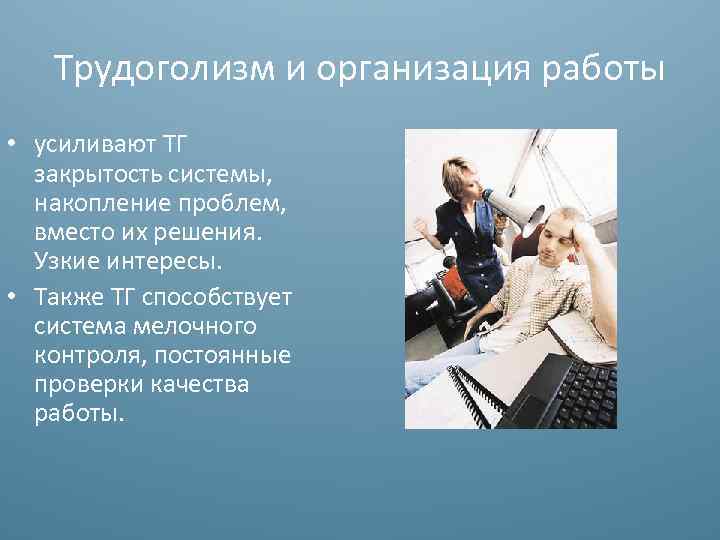 Трудоголизм и организация работы

• усиливают ТГ закрытость системы, накопление проблем, вместо их решения. Узкие интересы.
• Также ТГ способствует система мелочного контроля, постоянные проверки качества работы.